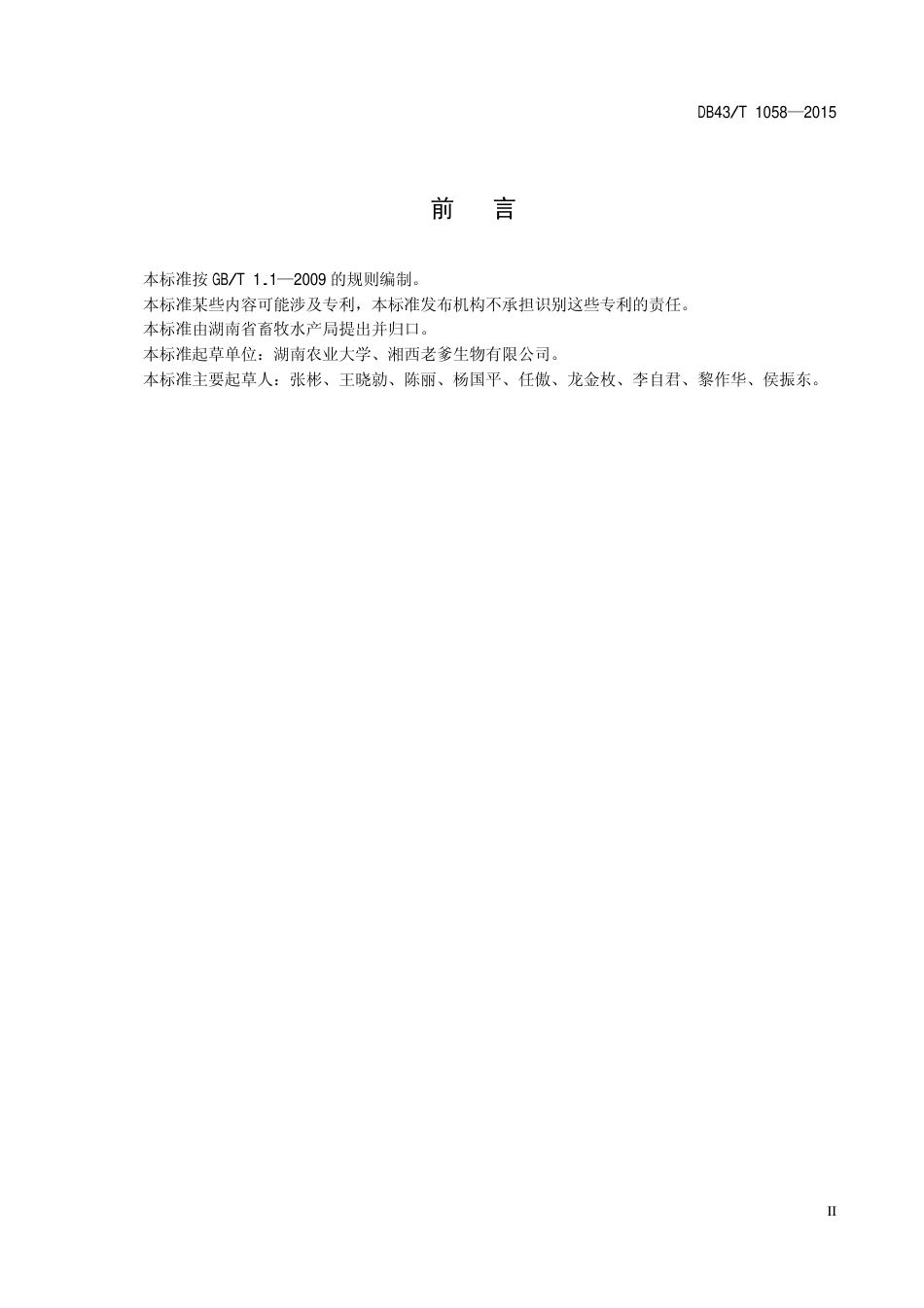 DB43/T 1058—2015

前 言

本标准按 GB/T 1.1—2009 的规则编制。

本标准某些内容可能涉及专利，本标准发布机构不承担识别这些专利的责任。

本标准由湖南省畜牧水产局提出并归口。

本标准起草单位：湖南农业大学、湘西老爹生物有限公司。

本标准主要起草人：张彬、王晓勍、陈丽、杨国平、任傲、龙金枚、李自君、黎作华、侯振东。

II